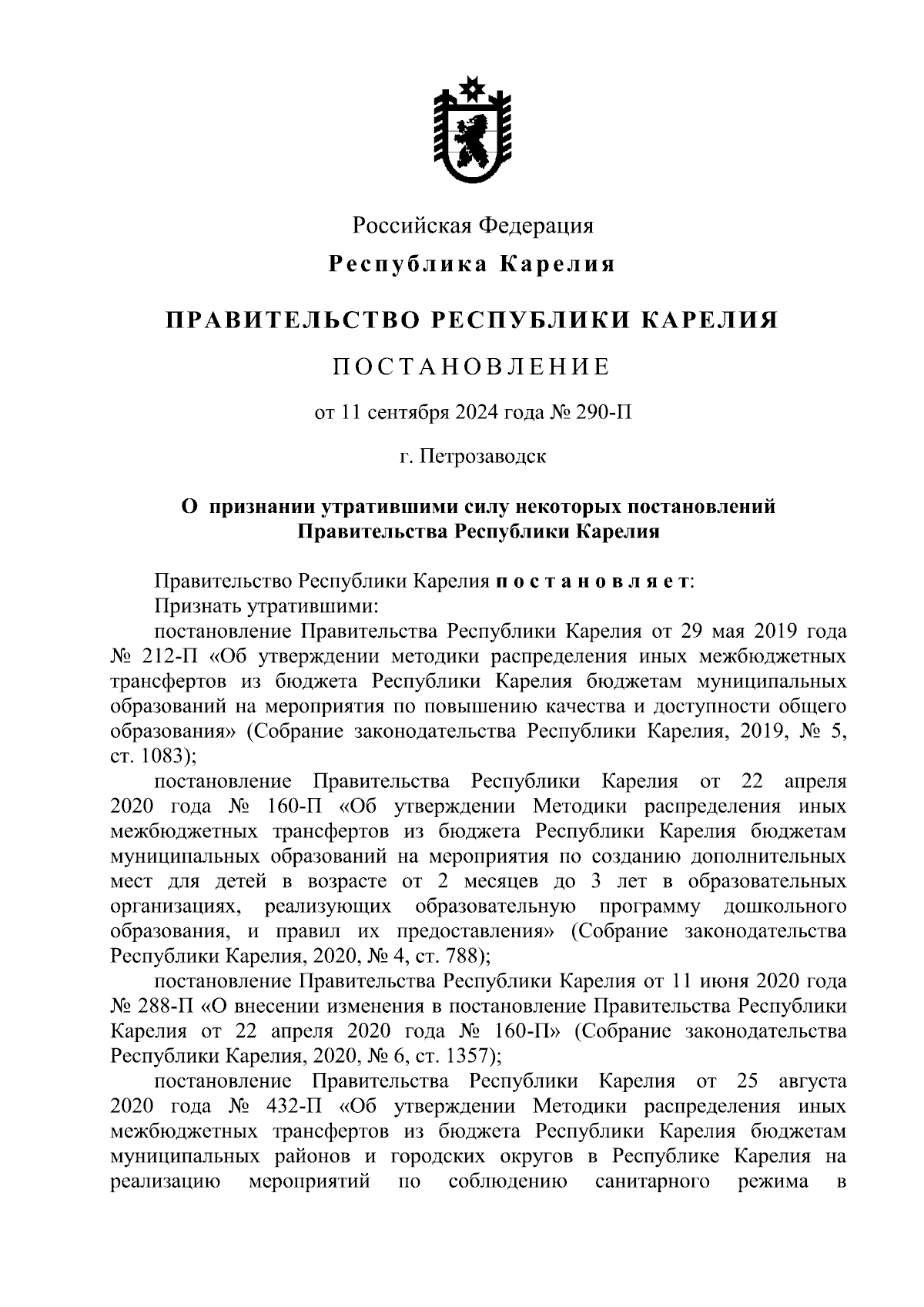 Российская Федерация

Республика Карелия

ПРАВИТЕЛЬСТВО РЕСПУБЛИКИ КАРЕЛИЯ

ПОСТАНОВЛЕНИЕ

от 11 сентября 2024 года № 290-П

г. Петрозаводск

О признании утратившими силу некоторых постановлений Правительства Республики Карелия

Правительство Республики Карелия постановляет:

Признать утратившими:

постановление Правительства Республики Карелия от 29 мая 2019 года № 212-П «Об утверждении методики распределения иных межбюджетных трансфертов из бюджета Республики Карелия бюджетам муниципальных образований на мероприятия по повышению качества и доступности общего образования» (Собрание законодательства Республики Карелия, 2019, № 5, ст. 1083);

постановление Правительства Республики Карелия от 22 апреля 2020 года № 160-П «Об утверждении Методики распределения иных межбюджетных трансфертов из бюджета Республики Карелия бюджетам муниципальных образований на мероприятия по созданию дополнительных мест для детей в возрасте от 2 месяцев до 3 лет в образовательных организациях, реализующих образовательную программу дошкольного образования, и правил их предоставления» (Собрание законодательства Республики Карелия, 2020, № 4, ст. 788);

постановление Правительства Республики Карелия от 11 июня 2020 года № 288-П «О внесении изменения в постановление Правительства Республики Карелия от 22 апреля 2020 года № 160-П» (Собрание законодательства Республики Карелия, 2020, № 6, ст. 1357);

постановление Правительства Республики Карелия от 25 августа 2020 года № 432-П «Об утверждении Методики распределения иных межбюджетных трансфертов из бюджета Республики Карелия бюджетам муниципальных районов и городских округов в Республике Карелия на реализацию мероприятий по соблюдению санитарного режима в